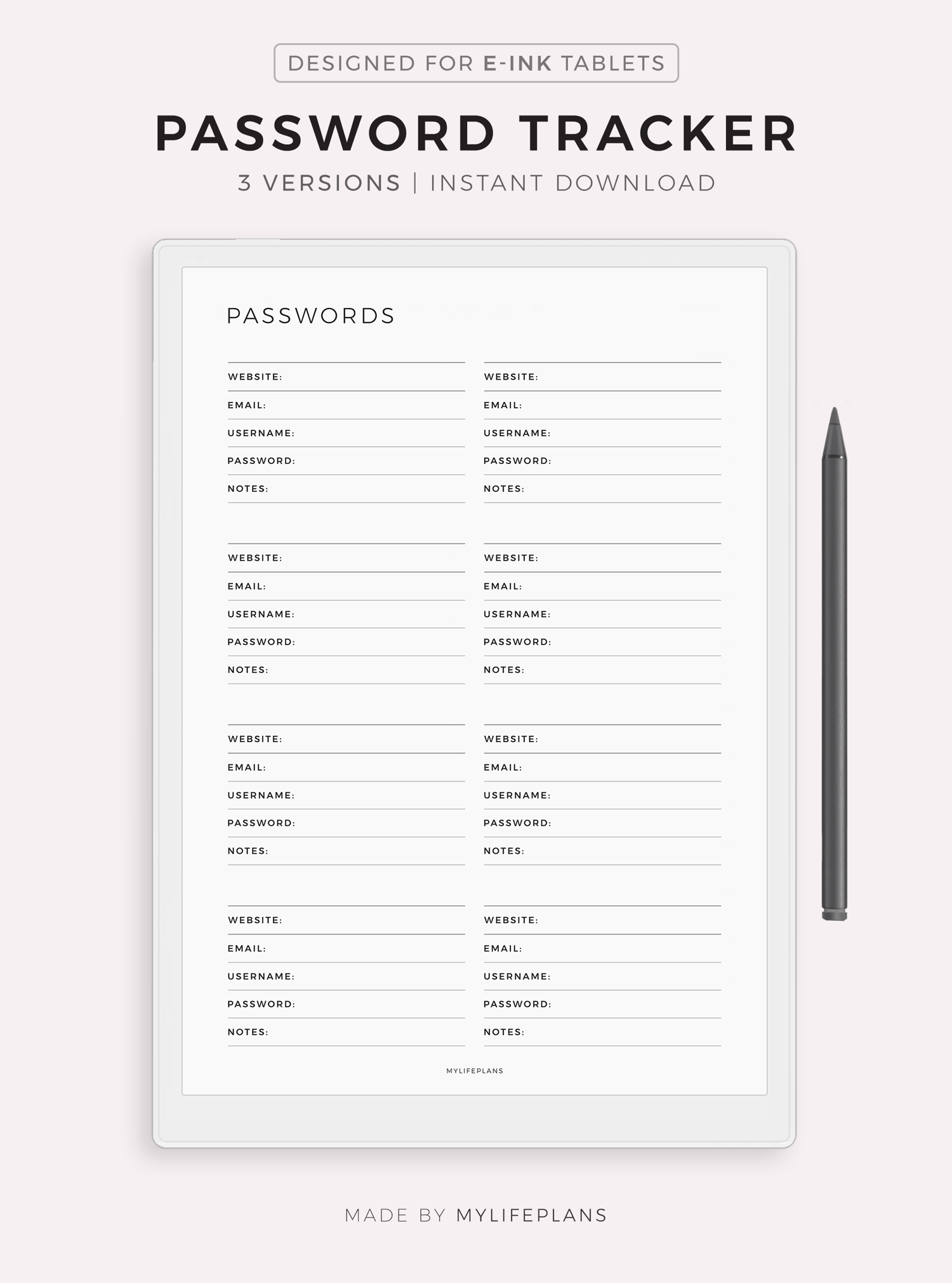 DESIGNED FOR E-INK TABLETS

PASSWORD TRACKER

3 VERSIONS | INSTANT DOWNLOAD

PASSWORDS

WEBSITE:
EMAIL:
USERNAME:
PASSWORD:
NOTES:

WEBSITE:
EMAIL:
USERNAME:
PASSWORD:
NOTES:

WEBSITE:
EMAIL:
USERNAME:
PASSWORD:
NOTES:

WEBSITE:
EMAIL:
USERNAME:
PASSWORD:
NOTES:

WEBSITE:
EMAIL:
USERNAME:
PASSWORD:
NOTES:

WEBSITE:
EMAIL:
USERNAME:
PASSWORD:
NOTES:

WEBSITE:
EMAIL:
USERNAME:
PASSWORD:
NOTES:

WEBSITE:
EMAIL:
USERNAME:
PASSWORD:
NOTES:

MYLIFEPLANS

MADE BY MYLIFEPLANS